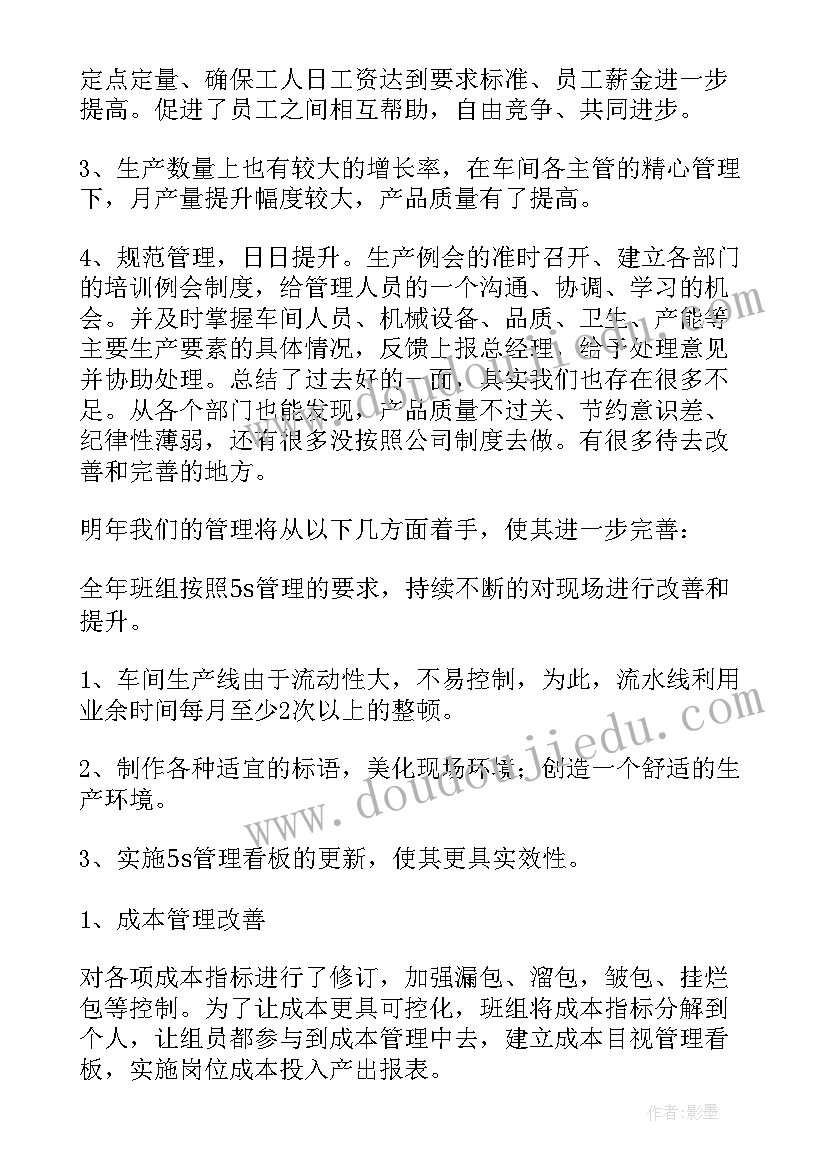 定点定量、确保工人日工资达到要求标准、员工薪金进一步提高。促进了员工之间相互帮助，自由竞争、共同进步。

3、生产数量上也有较大的增长率，在车间各主管的精心管理下，月产量提升幅度较大，产品质量有了提高。

4、规范管理，日日提升。生产例会的准时召开、建立各部门的培训例会制度，给管理人员的一个沟通、协调、学习的机会。并及时掌握车间人员、机械设备、品质、卫生、产能等主要生产要素的具体情况，反馈上报总经理，给予处理意见并协助处理。总结了过去好的一面，其实我们也存在很多不足。从各个部门也能发现，产品质量不过关、节约意识差、纪律性薄弱，还有很多没按照公司制度去做。有很多待去改善和完善的地方。

明年我们的管理将从以下几方面着手，使其进一步完善：

全年班组按照5s管理的要求，持续不断的对现场进行改善和提升。

1、车间生产线由于流动性大，不易控制，为此，流水线利用业余时间每月至少2次以上的整顿。

2、制作各种适宜的标语，美化现场环境；创造一个舒适的生产环境。

3、实施5s管理看板的更新，使其更具实效性。

1、成本管理改善

对各项成本指标进行了修订，加强漏包、溜包，皱包、挂烂包等控制。为了让成本更具可控化，班组将成本指标分解到个人，让组员都参与到成本管理中去，建立成本目视管理看板，实施岗位成本投入产出报表。

www.doudoujiedu.com

作者：影墨